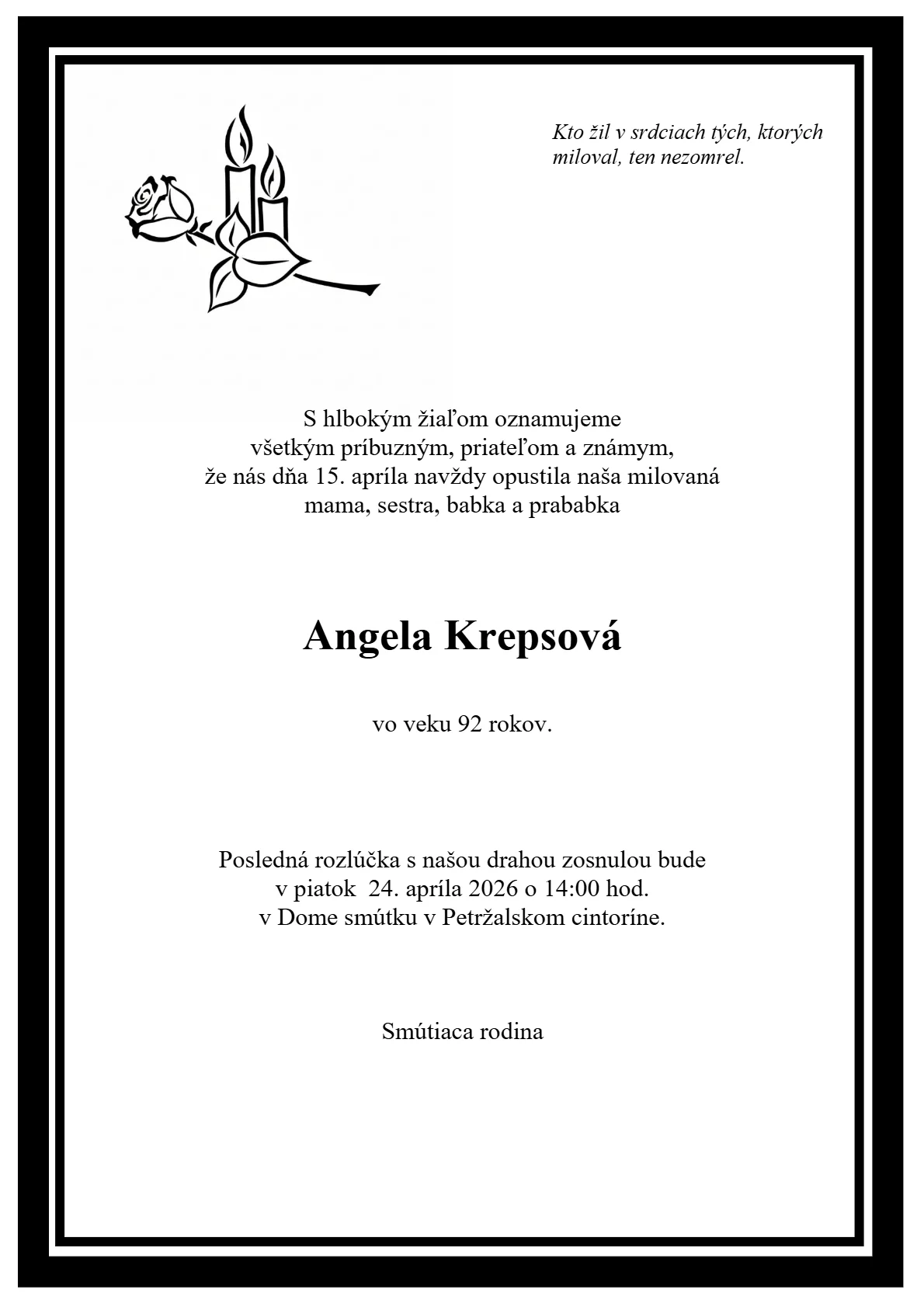 Kto žil v srdciach tých, ktorých miloval, ten nezomrel.

S hlbokým žiaľom oznamujeme
všetkým príbuzným, priateľom a známym,
že nás dňa 15. apríla navždy opustila naša milovaná
mama, sestra, babka a prababka

Angela Krepsová

vo veku 92 rokov.

Posledná rozlúčka s našou drahou zosnulou bude
v piatok 24. apríla 2026 o 14:00 hod.
v Dome smútku v Petržalskom cintoríne.

Smútiaca rodina